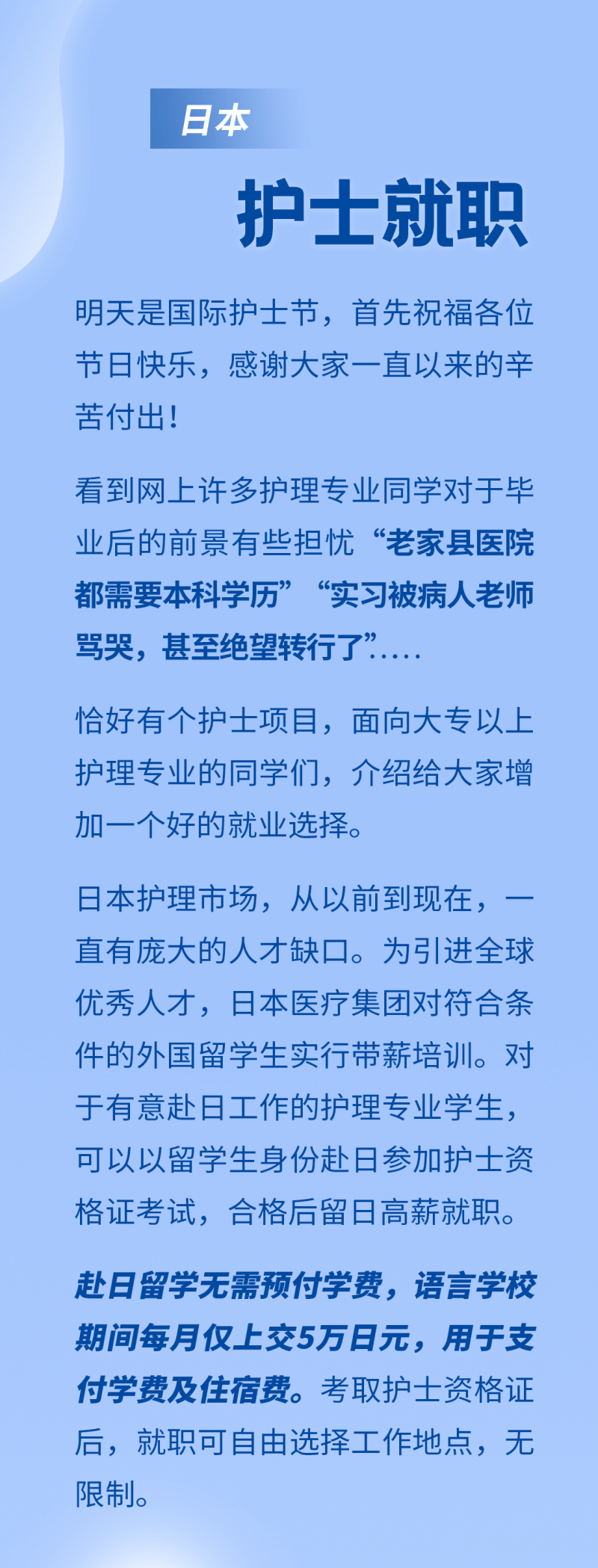 日本

护士就职

明天是国际护士节，首先祝福各位节日快乐，感谢大家一直以来的辛苦付出！

看到网上许多护理专业同学对于毕业后的前景有些担忧“老家县医院都需要本科学历”“实习被病人老师骂哭，甚至绝望转行了”.....

恰好有个护士项目，面向大专以上护理专业的同学们，介绍给大家增加一个好的就业选择。

日本护理市场，从以前到现在，一直有庞大的人才缺口。为引进全球优秀人才，日本医疗集团对符合条件的外国留学生实行带薪培训。对于有意赴日工作的护理专业学生，可以以留学生身份赴日参加护士资格证考试，合格后留日高薪就职。

赴日留学无需预付学费，语言学校期间每月仅上交5万日元，用于支付学费及住宿费。考取护士资格证后，就职可自由选择工作地点，无限制。